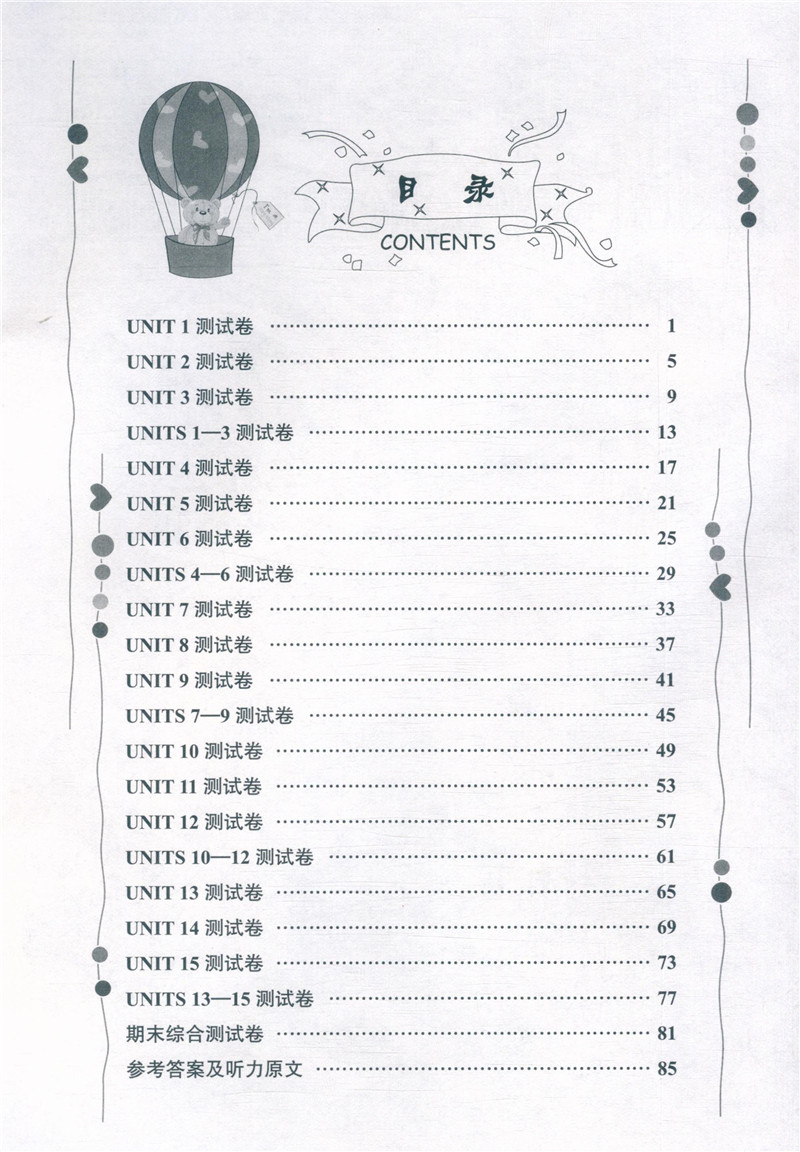 目录
CONTENTS

UNIT 1 测试卷 1
UNIT 2 测试卷 5
UNIT 3 测试卷 9
UNITS 1—3 测试卷 13
UNIT 4 测试卷 17
UNIT 5 测试卷 21
UNIT 6 测试卷 25
UNITS 4—6 测试卷 29
UNIT 7 测试卷 33
UNIT 8 测试卷 37
UNIT 9 测试卷 41
UNITS 7—9 测试卷 45
UNIT 10 测试卷 49
UNIT 11 测试卷 53
UNIT 12 测试卷 57
UNITS 10—12 测试卷 61
UNIT 13 测试卷 65
UNIT 14 测试卷 69
UNIT 15 测试卷 73
UNITS 13—15 测试卷 77
期末综合测试卷 81
参考答案及听力原文 85